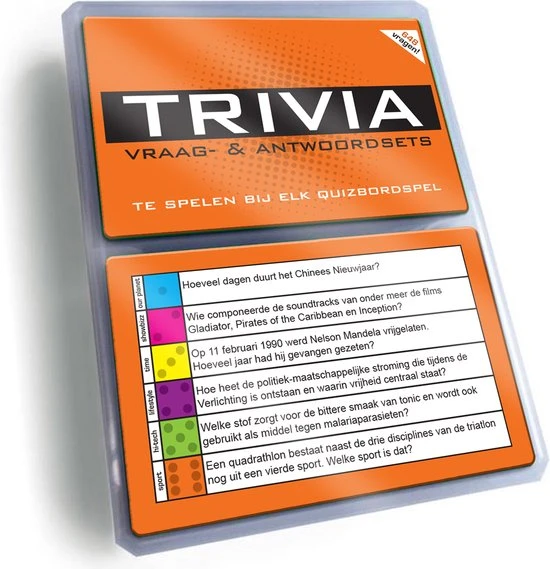 648 vragen!

TRIVIA

VRAAG- & ANTWOORDSETS

TE SPELEN BIJ ELK QUIZBORDSPEL

| | |
|---|---|
| our planet | Hoeveel dagen duurt het Chinees Nieuwjaar? |
| showbizz | Wie componeerde de soundtracks van onder meer de films Gladiator, Pirates of the Caribbean en Inception? |
| time | Op 11 februari 1990 werd Nelson Mandela vrijgelaten. Hoeveel jaar had hij gevangen gezeten? |
| lifestyle | Hoe heet de politiek-maatschappelijke stroming die tijdens de Verlichting is ontstaan en waarin vrijheid centraal staat? |
| hi-tech | Welke stof zorgt voor de bittere smaak van tonic en wordt ook gebruikt als middel tegen malariaparasieten? |
| sport | Een quadrathlon bestaat naast de drie disciplines van de triatlon nog uit een vierde sport. Welke sport is dat? |